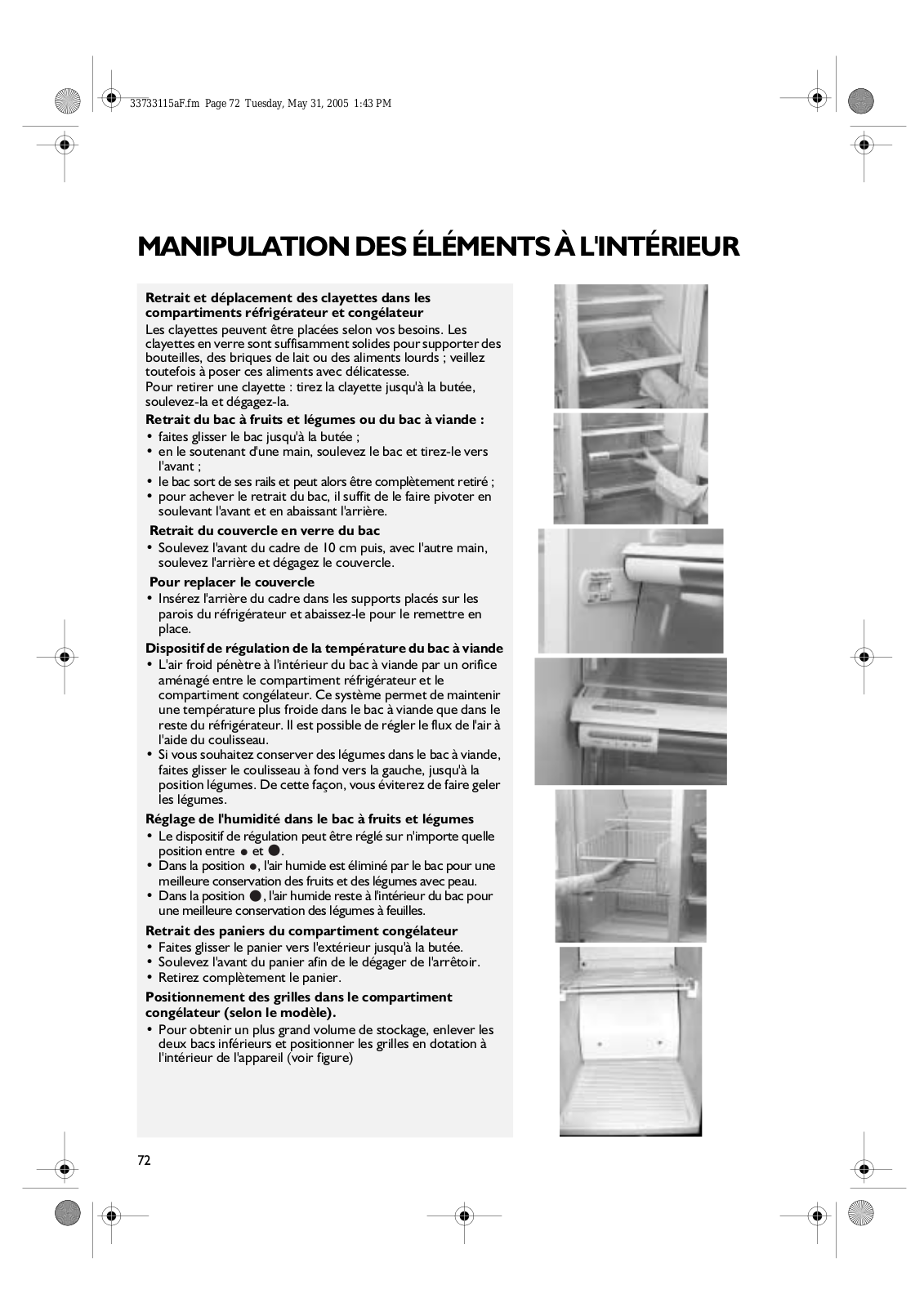 33733115aF.fm Page 72 Tuesday, May 31, 2005 1:43 PM

MANIPULATION DES ÉLÉMENTS À L'INTÉRIEUR

Retrait et déplacement des clayettes dans les compartiments réfrigérateur et congélateur
Les clayettes peuvent être placées selon vos besoins. Les clayettes en verre sont suffisamment solides pour supporter des bouteilles, des briques de lait ou des aliments lourds ; veillez toutefois à poser ces aliments avec délicatesse.
Pour retirer une clayette : tirez la clayette jusqu'à la butée, soulevez-la et dégagez-la.

Retrait du bac à fruits et légumes ou du bac à viande :
• faites glisser le bac jusqu'à la butée ;
• en le soutenant d'une main, soulevez le bac et tirez-le vers l'avant ;
• le bac sort de ses rails et peut alors être complètement retiré ;
• pour achever le retrait du bac, il suffit de le faire pivoter en soulevant l'avant et en abaissant l'arrière.

Retrait du couvercle en verre du bac
• Soulevez l'avant du cadre de 10 cm puis, avec l'autre main, soulevez l'arrière et dégagez le couvercle.

Pour replacer le couvercle
• Insérez l'arrière du cadre dans les supports placés sur les parois du réfrigérateur et abaissez-le pour le remettre en place.

Dispositif de régulation de la température du bac à viande
• L'air froid pénètre à l'intérieur du bac à viande par un orifice aménagé entre le compartiment réfrigérateur et le compartiment congélateur. Ce système permet de maintenir une température plus froide dans le bac à viande que dans le reste du réfrigérateur. Il est possible de régler le flux de l'air à l'aide du coulisseau.
• Si vous souhaitez conserver des légumes dans le bac à viande, faites glisser le coulisseau à fond vers la gauche, jusqu'à la position légumes. De cette façon, vous éviterez de faire geler les légumes.

Réglage de l'humidité dans le bac à fruits et légumes
• Le dispositif de régulation peut être réglé sur n'importe quelle position entre ● et ●.
• Dans la position ●, l'air humide est éliminé par le bac pour une meilleure conservation des fruits et des légumes avec peau.
• Dans la position ●, l'air humide reste à l'intérieur du bac pour une meilleure conservation des légumes à feuilles.

Retrait des paniers du compartiment congélateur
• Faites glisser le panier vers l'extérieur jusqu'à la butée.
• Soulevez l'avant du panier afin de le dégager de l'arrêtoir.
• Retirez complètement le panier.

Positionnement des grilles dans le compartiment congélateur (selon le modèle).
• Pour obtenir un plus grand volume de stockage, enlever les deux bacs inférieurs et positionner les grilles en dotation à l'intérieur de l'appareil (voir figure)

72